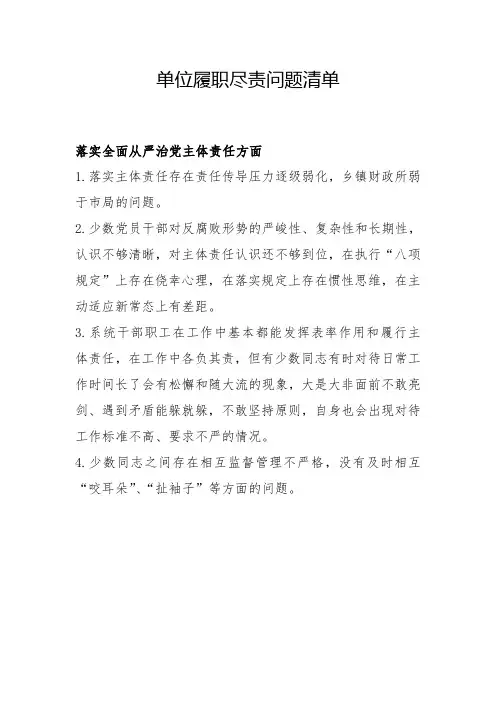 单位履职尽责问题清单

落实全面从严治党主体责任方面

1.落实主体责任存在责任传导压力逐级弱化，乡镇财政所弱于市局的问题。

2.少数党员干部对反腐败形势的严峻性、复杂性和长期性，认识不够清晰，对主体责任认识还不够到位，在执行“八项规定”上存在侥幸心理，在落实规定上存在惯性思维，在主动适应新常态上有差距。

3.系统干部职工在工作中基本都能发挥表率作用和履行主体责任，在工作中各负其责，但有少数同志有时对待日常工作时间长了会有松懈和随大流的现象，大是大非面前不敢亮剑、遇到矛盾能躲就躲，不敢坚持原则，自身也会出现对待工作标准不高、要求不严的情况。

4.少数同志之间存在相互监督管理不严格，没有及时相互“咬耳朵”、“扯袖子”等方面的问题。